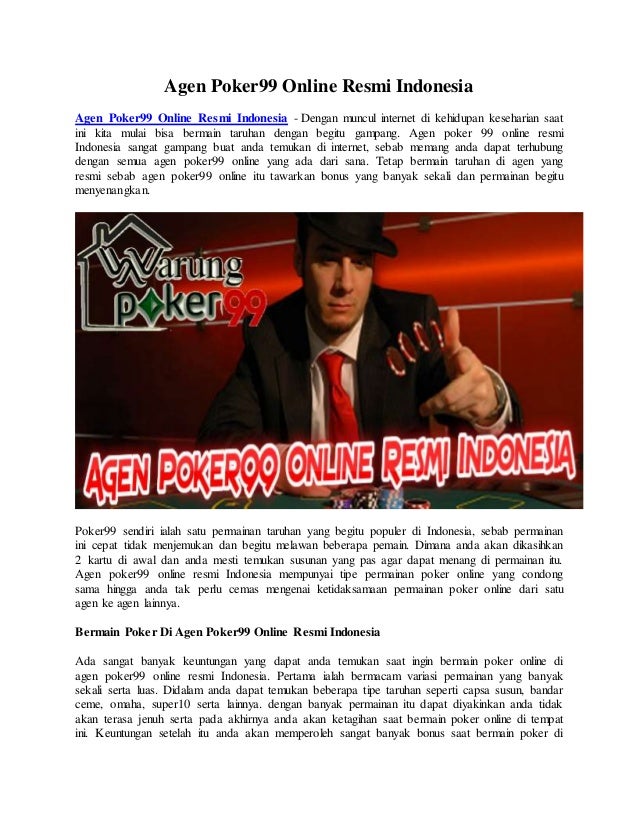 Agen Poker99 Online Resmi Indonesia

Agen Poker99 Online Resmi Indonesia - Dengan muncul internet di kehidupan keseharian saat ini kita mulai bisa bermain taruhan dengan begitu gampang. Agen poker 99 online resmi Indonesia sangat gampang buat anda temukan di internet, sebab memang anda dapat terhubung dengan semua agen poker99 online yang ada dari sana. Tetap bermain taruhan di agen yang resmi sebab agen poker99 online itu tawarkan bonus yang banyak sekali dan permainan begitu menyenangkan.

Warung poker99

AGEN POKER99 ONLINE RESMI INDONESIA

Poker99 sendiri ialah satu permainan taruhan yang begitu populer di Indonesia, sebab permainan ini cepat tidak menjemukan dan begitu melawan beberapa pemain. Dimana anda akan dikasihkan 2 kartu di awal dan anda mesti temukan susunan yang pas agar dapat menang di permainan itu. Agen poker99 online resmi Indonesia mempunyai tipe permainan poker online yang condong sama hingga anda tak perlu cemas mengenai ketidaksamaan permainan poker online dari satu agen ke agen lainnya.

Bermain Poker Di Agen Poker99 Online Resmi Indonesia

Ada sangat banyak keuntungan yang dapat anda temukan saat ingin bermain poker online di agen poker99 online resmi Indonesia. Pertama ialah bermacam variasi permainan yang banyak sekali serta luas. Didalam anda dapat temukan beberapa tipe taruhan seperti capsa susun, bandar ceme, omaha, super10 serta lainnya. dengan banyak permainan itu dapat diyakinkan anda tidak akan terasa jenuh serta pada akhirnya anda akan ketagihan saat bermain poker online di tempat ini. Keuntungan setelah itu anda akan memperoleh sangat banyak bonus saat bermain poker di